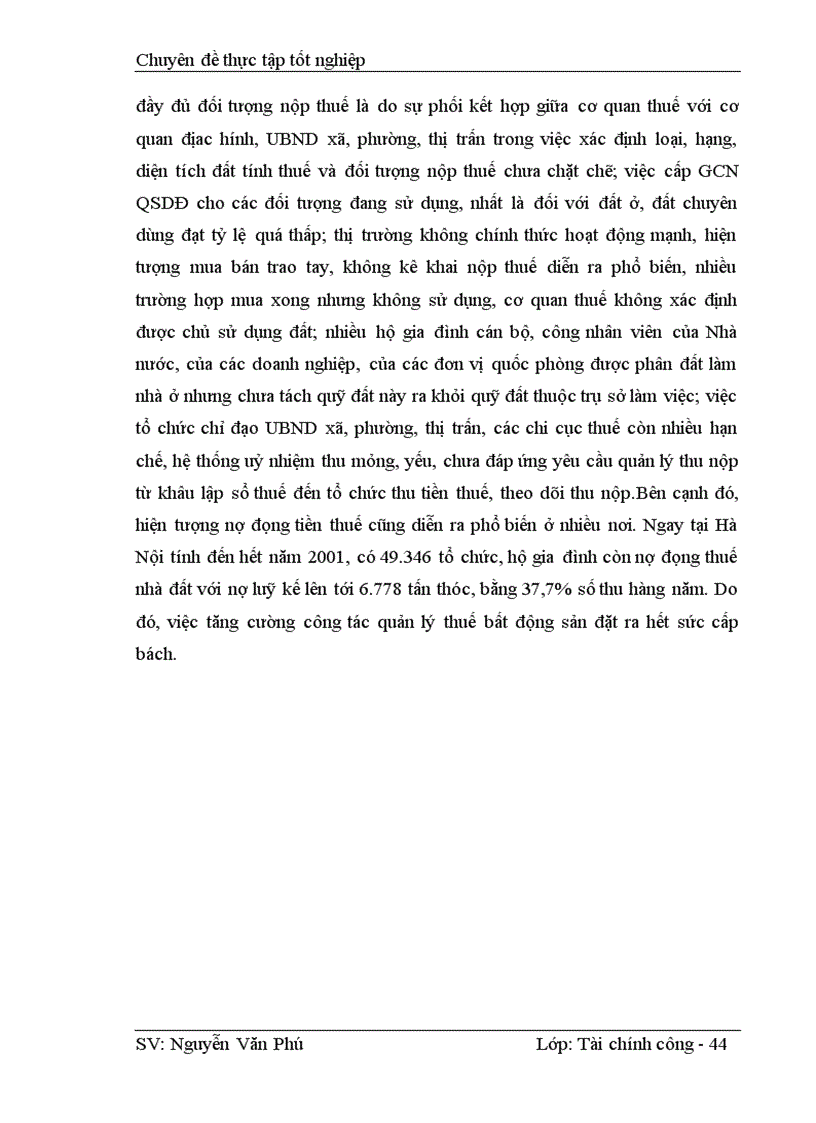 Chuyên đề thực tập tốt nghiệp

đầy đủ đối tượng nộp thuế là do sự phối kết hợp giữa cơ quan thuế với cơ quan địac hính, UBND xã, phường, thị trấn trong việc xác định loại, hạng, diện tích đất tính thuế và đối tượng nộp thuế chưa chặt chẽ; việc cấp GCN QSDĐ cho các đối tượng đang sử dụng, nhất là đối với đất ở, đất chuyên dùng đạt tỷ lệ quá thấp; thị trường không chính thức hoạt động mạnh, hiện tượng mua bán trao tay, không kê khai nộp thuế diễn ra phổ biến, nhiều trường hợp mua xong nhưng không sử dụng, cơ quan thuế không xác định được chủ sử dụng đất; nhiều hộ gia đình cán bộ, công nhân viên của Nhà nước, của các doanh nghiệp, của các đơn vị quốc phòng được phân đất làm nhà ở nhưng chưa tách quỹ đất này ra khỏi quỹ đất thuộc trụ sở làm việc; việc tổ chức chỉ đạo UBND xã, phường, thị trấn, các chi cục thuế còn nhiều hạn chế, hệ thống uỷ nhiệm thu mỏng, yếu, chưa đáp ứng yêu cầu quản lý thu nộp từ khâu lập sổ thuế đến tổ chức thu tiền thuế, theo dõi thu nộp.Bên cạnh đó, hiện tượng nợ đọng tiền thuế cũng diễn ra phổ biến ở nhiều nơi. Ngay tại Hà Nội tính đến hết năm 2001, có 49.346 tổ chức, hộ gia đình còn nợ đọng thuế nhà đất với nợ luỹ kế lên tới 6.778 tấn thóc, bằng 37,7% số thu hàng năm. Do đó, việc tăng cường công tác quản lý thuế bất động sản đặt ra hết sức cấp bách.

SV: Nguyễn Văn Phú	Lớp: Tài chính công - 44